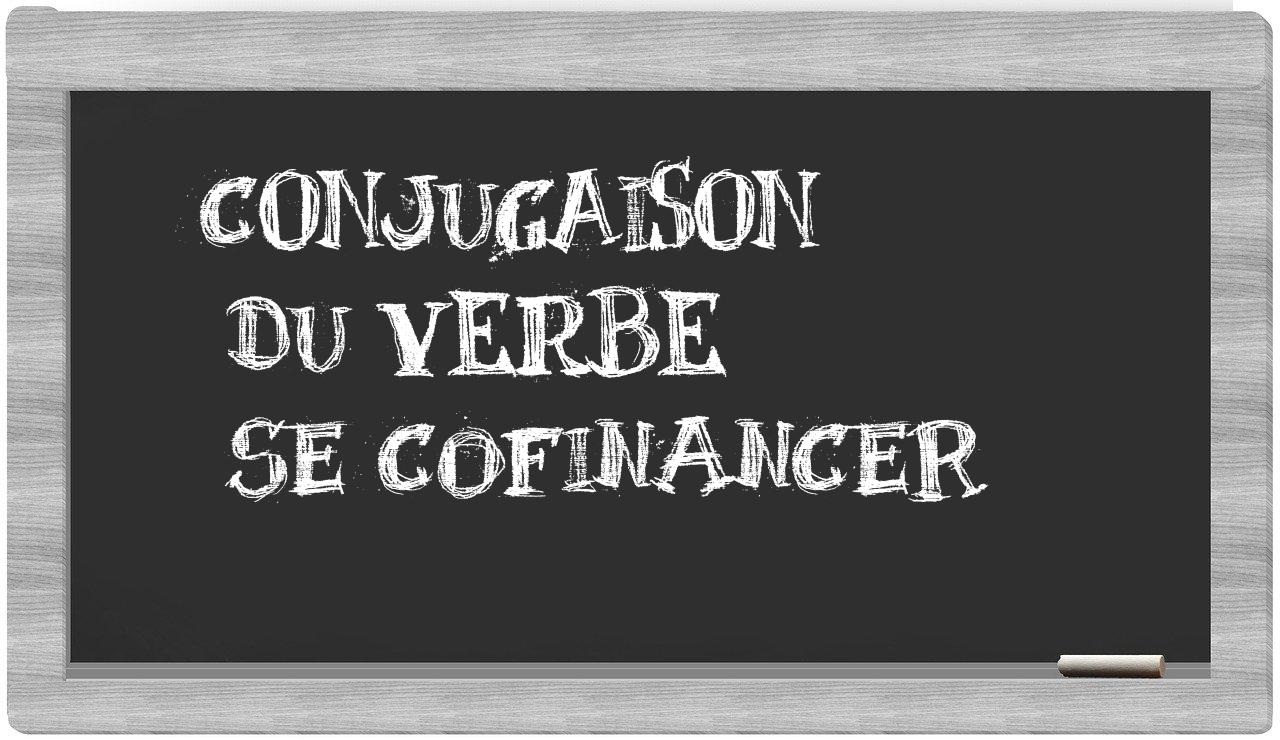 CONJUGAISON
DU VERBE
SE COFINANCER